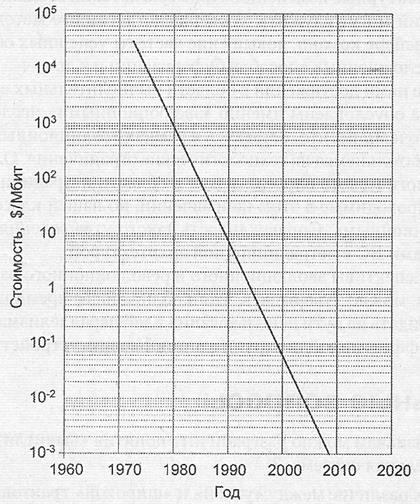 $10^5$
$10^4$
$10^3$
$10^2$
10
1
$10^{-1}$
$10^{-2}$
$10^{-3}$

Стоимость, $/Мбит

1960
1970
1980
1990
2000
2010
2020

Год